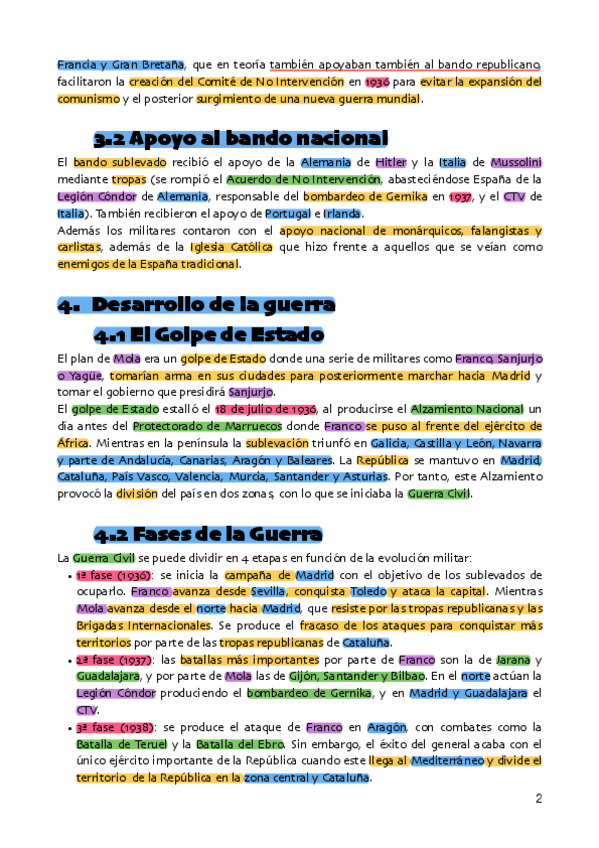 Francia y Gran Bretaña, que en teoría también apoyaban también al bando republicano, facilitaron la creación del Comité de No Intervención en 1936 para evitar la expansión del comunismo y el posterior surgimiento de una nueva guerra mundial.

3.2 Apoyo al bando nacional

El bando sublevado recibió el apoyo de la Alemania de Hitler y la Italia de Mussolini mediante tropas (se rompió el Acuerdo de No Intervención, abasteciéndose España de la Legión Cóndor de Alemania, responsable del bombardeo de Gernika en 1937, y el CTV de Italia). También recibieron el apoyo de Portugal e Irlanda.
Además los militares contaron con el apoyo nacional de monárquicos, falangistas y carlistas, además de la Iglesia Católica que hizo frente a aquellos que se veían como enemigos de la España tradicional.

4. Desarrollo de la guerra

4.1 El Golpe de Estado

El plan de Mola era un golpe de Estado donde una serie de militares como Franco, Sanjurjo o Yagüe, tomarían arma en sus ciudades para posteriormente marchar hacia Madrid y tomar el gobierno que presidirá Sanjurjo.
El golpe de Estado estalló el 18 de julio de 1936, al producirse el Alzamiento Nacional un día antes del Protectorado de Marruecos donde Franco se puso al frente del ejército de África. Mientras en la península la sublevación triunfó en Galicia, Castilla y León, Navarra y parte de Andalucía, Canarias, Aragón y Baleares. La República se mantuvo en Madrid, Cataluña, País Vasco, Valencia, Murcia, Santander y Asturias. Por tanto, este Alzamiento provocó la división del país en dos zonas, con lo que se iniciaba la Guerra Civil.

4.2 Fases de la Guerra

La Guerra Civil se puede dividir en 4 etapas en función de la evolución militar:
• 1ª fase (1936): se inicia la campaña de Madrid con el objetivo de los sublevados de ocuparlo. Franco avanza desde Sevilla, conquista Toledo y ataca la capital. Mientras Mola avanza desde el norte hacia Madrid, que resiste por las tropas republicanas y las Brigadas Internacionales. Se produce el fracaso de los ataques para conquistar más territorios por parte de las tropas republicanas de Cataluña.
• 2ª fase (1937): las batallas más importantes por parte de Franco son la de Jarana y Guadalajara, y por parte de Mola las de Gijón, Santander y Bilbao. En el norte actúan la Legión Cóndor produciendo el bombardeo de Gernika, y en Madrid y Guadalajara el CTV.
• 3ª fase (1938): se produce el ataque de Franco en Aragón, con combates como la Batalla de Teruel y la Batalla del Ebro. Sin embargo, el éxito del general acaba con el único ejército importante de la República cuando este llega al Mediterráneo y divide el territorio de la República en la zona central y Cataluña.

2